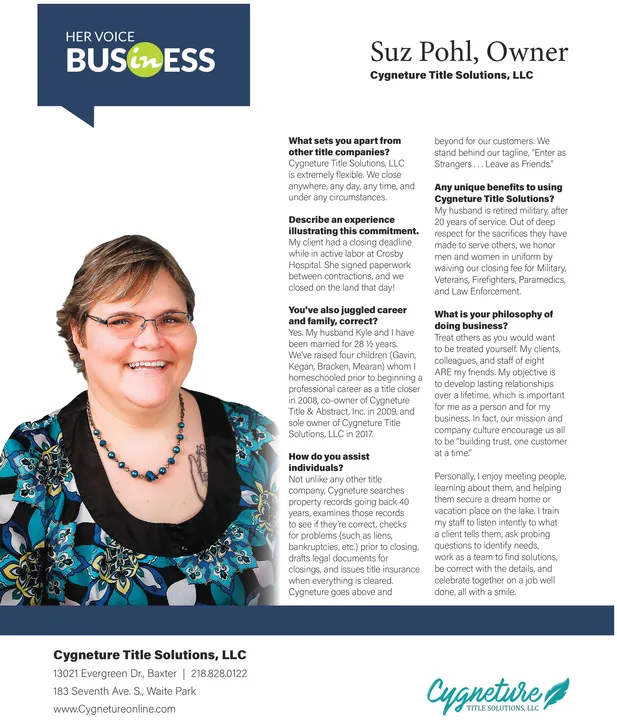 HER VOICE
BUSinESS

Suz Pohl, Owner
Cygneture Title Solutions, LLC

What sets you apart from other title companies?
Cygneture Title Solutions, LLC is extremely flexible. We close anywhere, any day, any time, and under any circumstances.

Describe an experience illustrating this commitment.
My client had a closing deadline while in active labor at Crosby Hospital. She signed paperwork between contractions, and we closed on the land that day!

You've also juggled career and family, correct?
Yes. My husband Kyle and I have been married for 28 ½ years. We've raised four children (Gavin, Kegan, Bracken, Mearan) whom I homeschooled prior to beginning a professional career as a title closer in 2008, co-owner of Cygneture Title & Abstract, Inc. in 2009, and sole owner of Cygneture Title Solutions, LLC in 2017.

How do you assist individuals?
Not unlike any other title company, Cygneture searches property records going back 40 years, examines those records to see if they're correct, checks for problems (such as liens, bankruptcies, etc.) prior to closing, drafts legal documents for closings, and issues title insurance when everything is cleared. Cygneture goes above and beyond for our customers. We stand behind our tagline, "Enter as Strangers . . . Leave as Friends."

Any unique benefits to using Cygneture Title Solutions?
My husband is retired military, after 20 years of service. Out of deep respect for the sacrifices they have made to serve others, we honor men and women in uniform by waiving our closing fee for Military, Veterans, Firefighters, Paramedics, and Law Enforcement.

What is your philosophy of doing business?
Treat others as you would want to be treated yourself. My clients, colleagues, and staff of eight ARE my friends. My objective is to develop lasting relationships over a lifetime, which is important for me as a person and for my business. In fact, our mission and company culture encourage us all to be "building trust, one customer at a time."

Personally, I enjoy meeting people, learning about them, and helping them secure a dream home or vacation place on the lake. I train my staff to listen intently to what a client tells them, ask probing questions to identify needs, work as a team to find solutions, be correct with the details, and celebrate together on a job well done, all with a smile.

Cygneture Title Solutions, LLC
13021 Evergreen Dr., Baxter | 218.828.0122
183 Seventh Ave. S., Waite Park
www.Cygnetureonline.com

Cygneture
TITLE SOLUTIONS, LLC